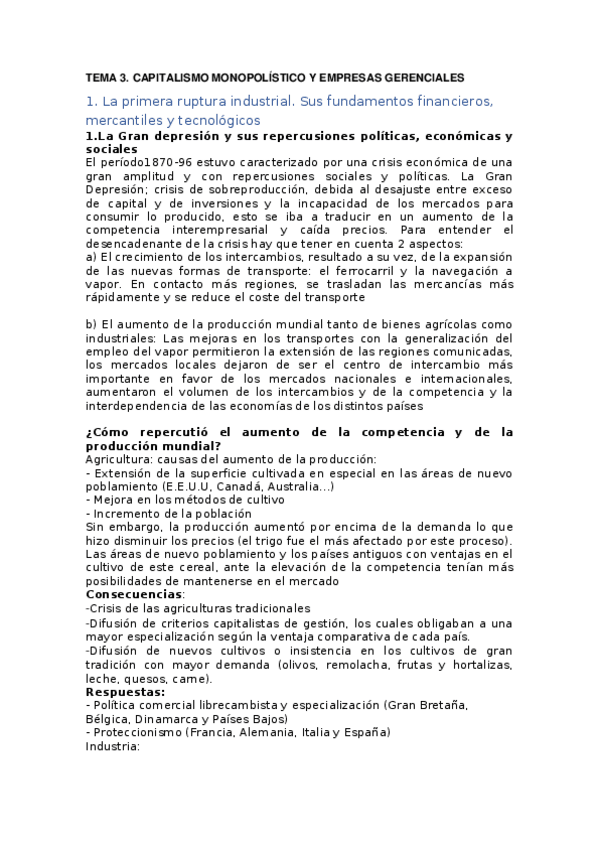 TEMA 3. CAPITALISMO MONOPOLÍSTICO Y EMPRESAS GERENCIALES

1. La primera ruptura industrial. Sus fundamentos financieros, mercantiles y tecnológicos

1.La Gran depresión y sus repercusiones políticas, económicas y sociales

El período1870-96 estuvo caracterizado por una crisis económica de una gran amplitud y con repercusiones sociales y políticas. La Gran Depresión; crisis de sobreproducción, debida al desajuste entre exceso de capital y de inversiones y la incapacidad de los mercados para consumir lo producido, esto se iba a traducir en un aumento de la competencia interempresarial y caída precios. Para entender el desencadenante de la crisis hay que tener en cuenta 2 aspectos:
a) El crecimiento de los intercambios, resultado a su vez, de la expansión de las nuevas formas de transporte: el ferrocarril y la navegación a vapor. En contacto más regiones, se trasladan las mercancías más rápidamente y se reduce el coste del transporte

b) El aumento de la producción mundial tanto de bienes agrícolas como industriales: Las mejoras en los transportes con la generalización del empleo del vapor permitieron la extensión de las regiones comunicadas, los mercados locales dejaron de ser el centro de intercambio más importante en favor de los mercados nacionales e internacionales, aumentaron el volumen de los intercambios y de la competencia y la interdependencia de las economías de los distintos países

¿Cómo repercutió el aumento de la competencia y de la producción mundial?

Agricultura: causas del aumento de la producción:
- Extensión de la superficie cultivada en especial en las áreas de nuevo poblamiento (E.E.U.U, Canadá, Australia...)
- Mejora en los métodos de cultivo
- Incremento de la población
Sin embargo, la producción aumentó por encima de la demanda lo que hizo disminuir los precios (el trigo fue el más afectado por este proceso). Las áreas de nuevo poblamiento y los países antiguos con ventajas en el cultivo de este cereal, ante la elevación de la competencia tenían más posibilidades de mantenerse en el mercado

Consecuencias:
-Crisis de las agriculturas tradicionales
-Difusión de criterios capitalistas de gestión, los cuales obligaban a una mayor especialización según la ventaja comparativa de cada país.
-Difusión de nuevos cultivos o insistencia en los cultivos de gran tradición con mayor demanda (olivos, remolacha, frutas y hortalizas, leche, quesos, carne).

Respuestas:
- Política comercial librecambista y especialización (Gran Bretaña, Bélgica, Dinamarca y Países Bajos)
- Proteccionismo (Francia, Alemania, Italia y España)
Industria: